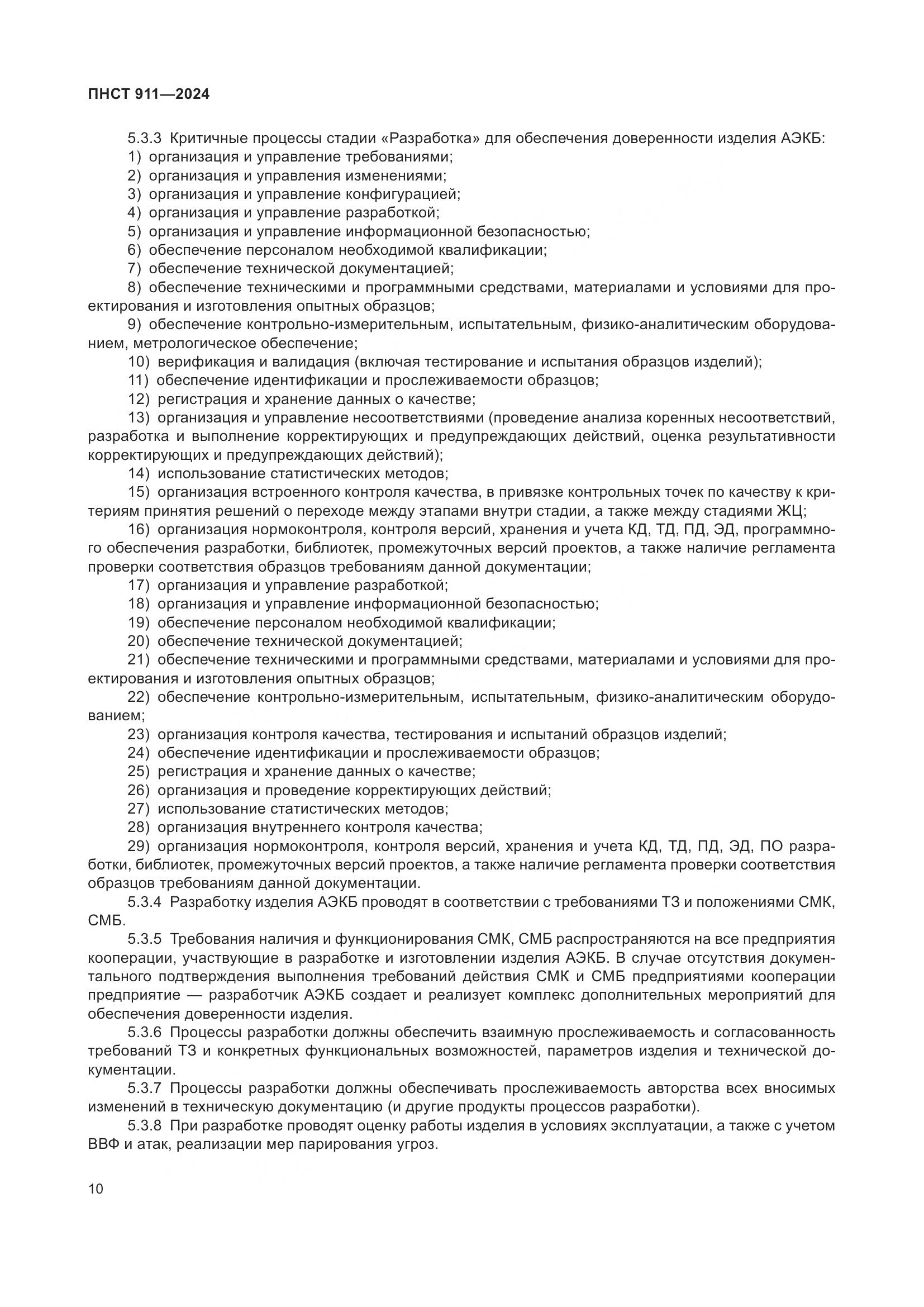 ПНСТ 911—2024

5.3.3 Критичные процессы стадии «Разработка» для обеспечения доверенности изделия АЭКБ:
1) организация и управление требованиями;
2) организация и управления изменениями;
3) организация и управление конфигурацией;
4) организация и управление разработкой;
5) организация и управление информационной безопасностью;
6) обеспечение персоналом необходимой квалификации;
7) обеспечение технической документацией;
8) обеспечение техническими и программными средствами, материалами и условиями для проектирования и изготовления опытных образцов;
9) обеспечение контрольно-измерительным, испытательным, физико-аналитическим оборудованием, метрологическое обеспечение;
10) верификация и валидация (включая тестирование и испытания образцов изделий);
11) обеспечение идентификации и прослеживаемости образцов;
12) регистрация и хранение данных о качестве;
13) организация и управление несоответствиями (проведение анализа коренных несоответствий, разработка и выполнение корректирующих и предупреждающих действий, оценка результативности корректирующих и предупреждающих действий);
14) использование статистических методов;
15) организация встроенного контроля качества, в привязке контрольных точек по качеству к критериям принятия решений о переходе между этапами внутри стадии, а также между стадиями ЖЦ;
16) организация нормоконтроля, контроля версий, хранения и учета КД, ТД, ПД, ЭД, программного обеспечения разработки, библиотек, промежуточных версий проектов, а также наличие регламента проверки соответствия образцов требованиям данной документации;
17) организация и управление разработкой;
18) организация и управление информационной безопасностью;
19) обеспечение персоналом необходимой квалификации;
20) обеспечение технической документацией;
21) обеспечение техническими и программными средствами, материалами и условиями для проектирования и изготовления опытных образцов;
22) обеспечение контрольно-измерительным, испытательным, физико-аналитическим оборудованием;
23) организация контроля качества, тестирования и испытаний образцов изделий;
24) обеспечение идентификации и прослеживаемости образцов;
25) регистрация и хранение данных о качестве;
26) организация и проведение корректирующих действий;
27) использование статистических методов;
28) организация внутреннего контроля качества;
29) организация нормоконтроля, контроля версий, хранения и учета КД, ТД, ПД, ЭД, ПО разработки, библиотек, промежуточных версий проектов, а также наличие регламента проверки соответствия образцов требованиям данной документации.
5.3.4 Разработку изделия АЭКБ проводят в соответствии с требованиями ТЗ и положениями СМК, СМБ.
5.3.5 Требования наличия и функционирования СМК, СМБ распространяются на все предприятия кооперации, участвующие в разработке и изготовлении изделия АЭКБ. В случае отсутствия документального подтверждения выполнения требований действия СМК и СМБ предприятиями кооперации предприятие — разработчик АЭКБ создает и реализует комплекс дополнительных мероприятий для обеспечения доверенности изделия.
5.3.6 Процессы разработки должны обеспечить взаимную прослеживаемость и согласованность требований ТЗ и конкретных функциональных возможностей, параметров изделия и технической документации.
5.3.7 Процессы разработки должны обеспечивать прослеживаемость авторства всех вносимых изменений в техническую документацию (и другие продукты процессов разработки).
5.3.8 При разработке проводят оценку работы изделия в условиях эксплуатации, а также с учетом ВВФ и атак, реализации мер парирования угроз.

10